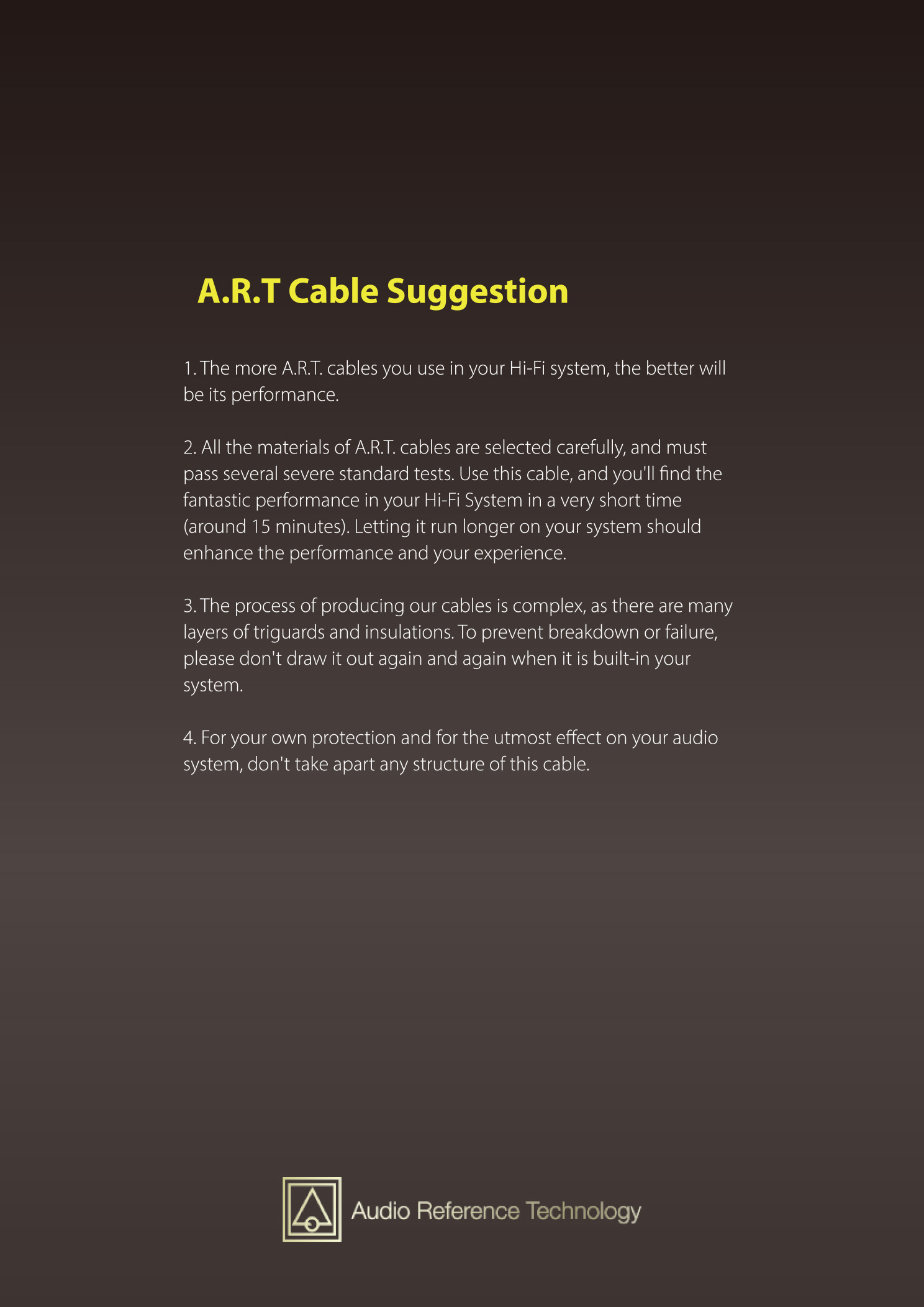 A.R.T Cable Suggestion

1. The more A.R.T. cables you use in your Hi-Fi system, the better will be its performance.

2. All the materials of A.R.T. cables are selected carefully, and must pass several severe standard tests. Use this cable, and you'll find the fantastic performance in your Hi-Fi System in a very short time (around 15 minutes). Letting it run longer on your system should enhance the performance and your experience.

3. The process of producing our cables is complex, as there are many layers of triguards and insulations. To prevent breakdown or failure, please don't draw it out again and again when it is built-in your system.

4. For your own protection and for the utmost effect on your audio system, don't take apart any structure of this cable.

Audio Reference Technology